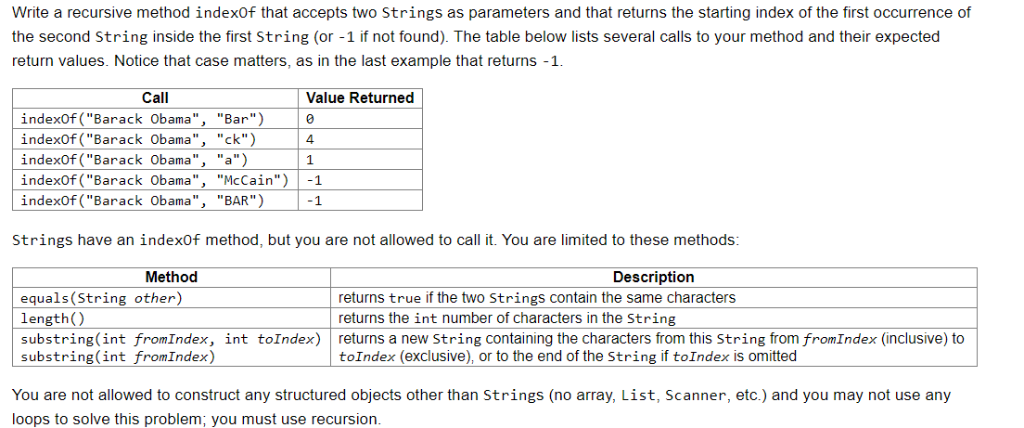 Write a recursive method indexOf that accepts two Strings as parameters and that returns the starting index of the first occurrence of the second String inside the first String (or -1 if not found). The table below lists several calls to your method and their expected return values. Notice that case matters, as in the last example that returns -1.

| Call | Value Returned |
|---|---|
| indexOf("Barack Obama", "Bar") | 0 |
| indexOf("Barack Obama", "ck") | 4 |
| indexOf("Barack Obama", "a") | 1 |
| indexOf("Barack Obama", "McCain") | -1 |
| indexOf("Barack Obama", "BAR") | -1 |

Strings have an indexOf method, but you are not allowed to call it. You are limited to these methods:

| Method | Description |
|---|---|
| equals(String other) | returns true if the two Strings contain the same characters |
| length() | returns the int number of characters in the String |
| substring(int fromIndex, int toIndex) substring(int fromIndex) | returns a new String containing the characters from this String from fromIndex (inclusive) to toIndex (exclusive), or to the end of the String if toIndex is omitted |

You are not allowed to construct any structured objects other than Strings (no array, List, Scanner, etc.) and you may not use any loops to solve this problem; you must use recursion.